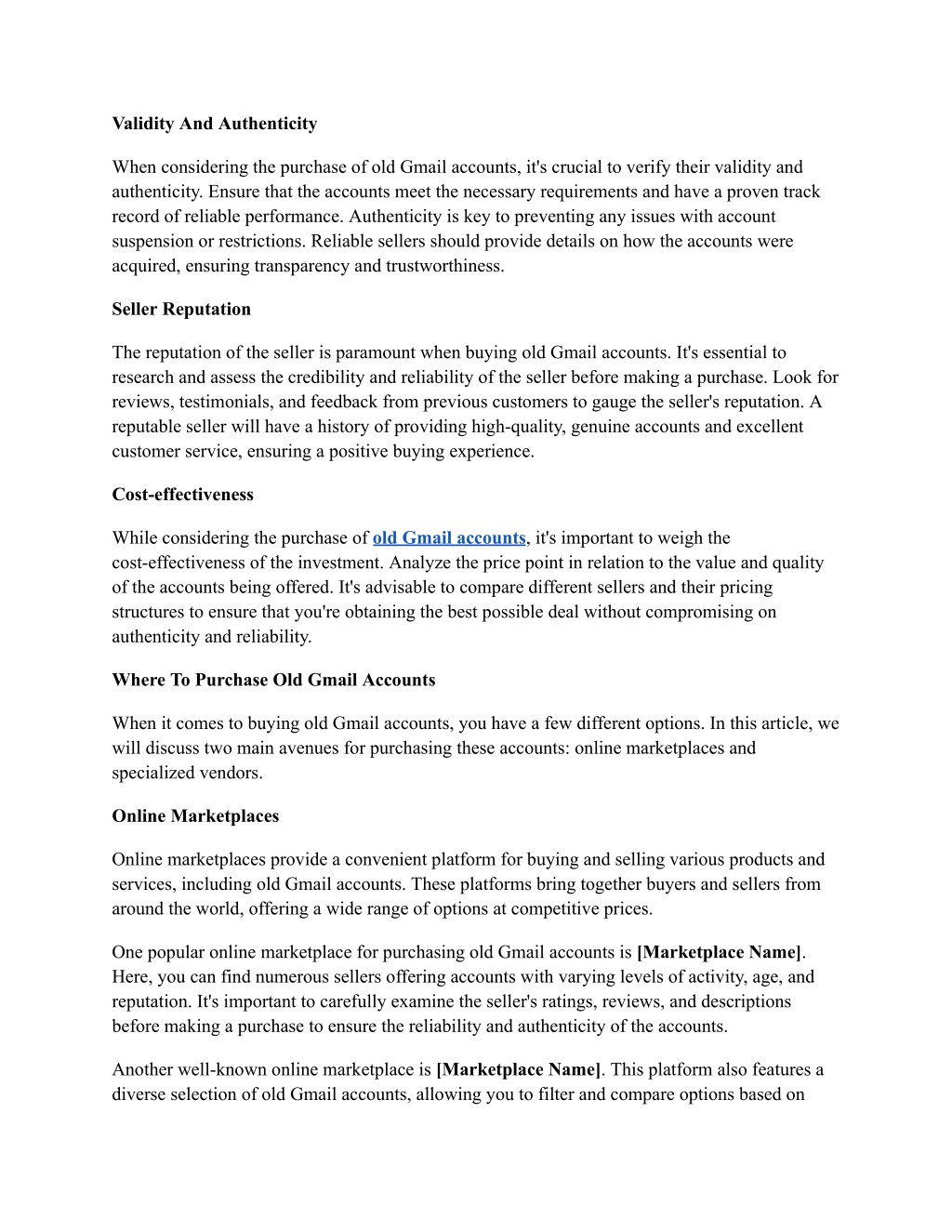 Validity And Authenticity

When considering the purchase of old Gmail accounts, it's crucial to verify their validity and authenticity. Ensure that the accounts meet the necessary requirements and have a proven track record of reliable performance. Authenticity is key to preventing any issues with account suspension or restrictions. Reliable sellers should provide details on how the accounts were acquired, ensuring transparency and trustworthiness.

Seller Reputation

The reputation of the seller is paramount when buying old Gmail accounts. It's essential to research and assess the credibility and reliability of the seller before making a purchase. Look for reviews, testimonials, and feedback from previous customers to gauge the seller's reputation. A reputable seller will have a history of providing high-quality, genuine accounts and excellent customer service, ensuring a positive buying experience.

Cost-effectiveness

While considering the purchase of old Gmail accounts, it's important to weigh the cost-effectiveness of the investment. Analyze the price point in relation to the value and quality of the accounts being offered. It's advisable to compare different sellers and their pricing structures to ensure that you're obtaining the best possible deal without compromising on authenticity and reliability.

Where To Purchase Old Gmail Accounts

When it comes to buying old Gmail accounts, you have a few different options. In this article, we will discuss two main avenues for purchasing these accounts: online marketplaces and specialized vendors.

Online Marketplaces

Online marketplaces provide a convenient platform for buying and selling various products and services, including old Gmail accounts. These platforms bring together buyers and sellers from around the world, offering a wide range of options at competitive prices.

One popular online marketplace for purchasing old Gmail accounts is [Marketplace Name]. Here, you can find numerous sellers offering accounts with varying levels of activity, age, and reputation. It's important to carefully examine the seller's ratings, reviews, and descriptions before making a purchase to ensure the reliability and authenticity of the accounts.

Another well-known online marketplace is [Marketplace Name]. This platform also features a diverse selection of old Gmail accounts, allowing you to filter and compare options based on